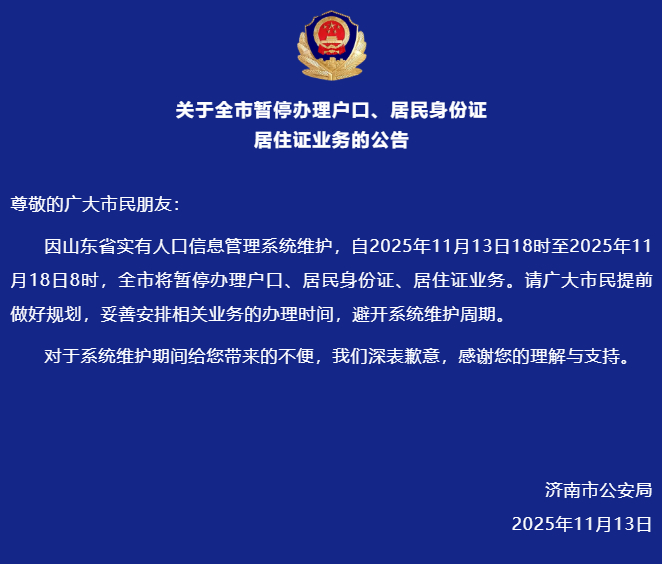 关于全市暂停办理户口、居民身份证
居住证业务的公告

尊敬的广大市民朋友：

因山东省实有人口信息管理系统维护，自2025年11月13日18时至2025年11月18日8时，全市将暂停办理户口、居民身份证、居住证业务。请广大市民提前做好规划，妥善安排相关业务的办理时间，避开系统维护周期。

对于系统维护期间给您带来的不便，我们深表歉意，感谢您的理解与支持。

济南市公安局
2025年11月13日